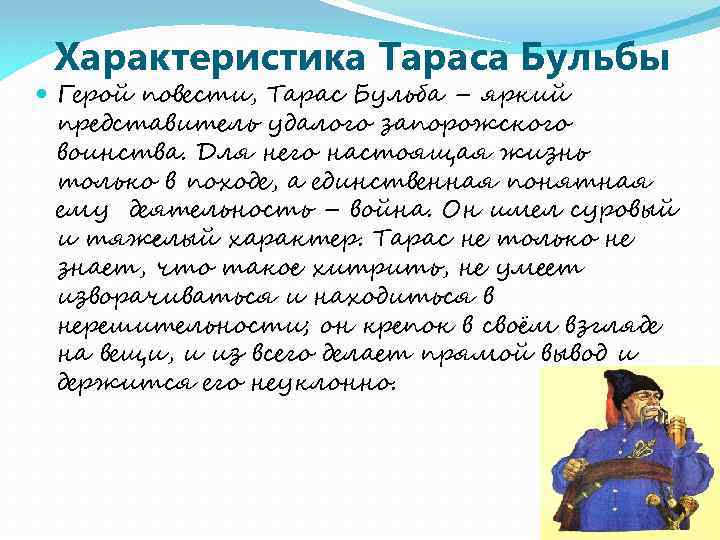 Характеристика Тараса Бульбы

• Герой повести, Тарас Бульба – яркий представитель удалого запорожского воинства. Для него настоящая жизнь только в походе, а единственная понятная ему деятельность – война. Он имел суровый и тяжелый характер. Тарас не только не знает, что такое хитрить, не умеет изворачиваться и находиться в нерешительности; он крепок в своём взгляде на вещи, и из всего делает прямой вывод и держится его неуклонно.